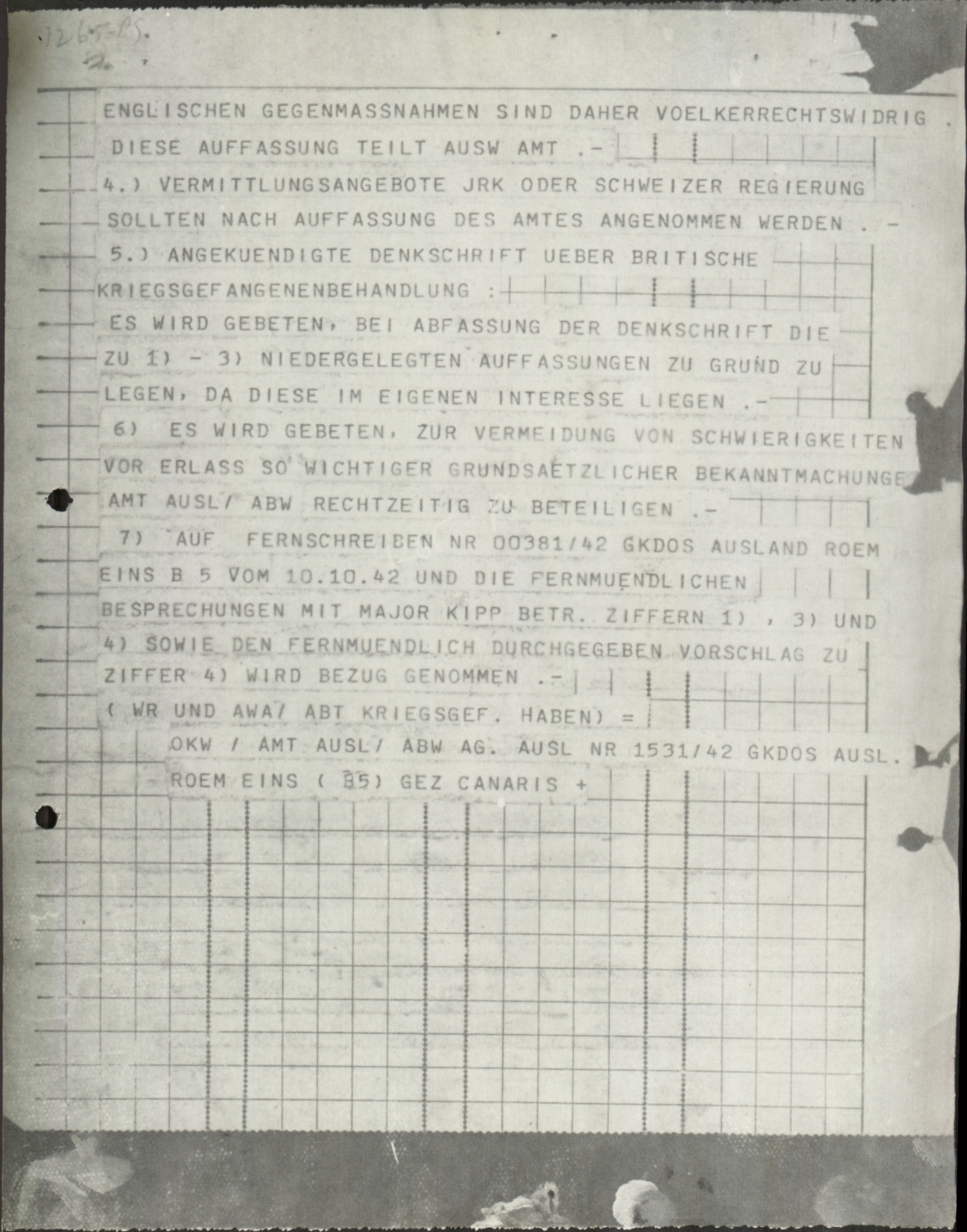 1265-PS.

ENGLISCHEN GEGENMASSNAHMEN SIND DAHER VOELKERRECHTSWIDRIG . DIESE AUFFASSUNG TEILT AUSW AMT .-

4.) VERMITTLUNGSANGEBOTE JRK ODER SCHWEIZER REGIERUNG SOLLTEN NACH AUFFASSUNG DES AMTES ANGENOMMEN WERDEN . -

5.) ANGEKUENDIGTE DENKSCHRIFT UEBER BRITISCHE KRIEGSGEFANGENENBEHANDLUNG : ES WIRD GEBETEN, BEI ABFASSUNG DER DENKSCHRIFT DIE ZU 1) - 3) NIEDERGELEGTEN AUFFASSUNGEN ZU GRUND ZU LEGEN, DA DIESE IM EIGENEN INTERESSE LIEGEN .-

6) ES WIRD GEBETEN, ZUR VERMEIDUNG VON SCHWIERIGKEITEN VOR ERLASS SO WICHTIGER GRUNDSAETZLICHER BEKANNTMACHUNGE AMT AUSL/ ABW RECHTZEITIG ZU BETEILIGEN .-

7) AUF FERNSCHREIBEN NR 00381/42 GKDOS AUSLAND ROEM EINS B 5 VOM 10.10.42 UND DIE FERNMUENDLICHEN BESPRECHUNGEN MIT MAJOR KIPP BETR. ZIFFERN 1) , 3) UND 4) SOWIE DEN FERNMUENDLICH DURCHGEGEBEN VORSCHLAG ZU ZIFFER 4) WIRD BEZUG GENOMMEN .-

( WR UND AWA/ ABT KRIEGSGEF. HABEN) =

OKW / AMT AUSL/ ABW AG. AUSL NR 1531/42 GKDOS AUSL. ROEM EINS ( B5) GEZ CANARIS +